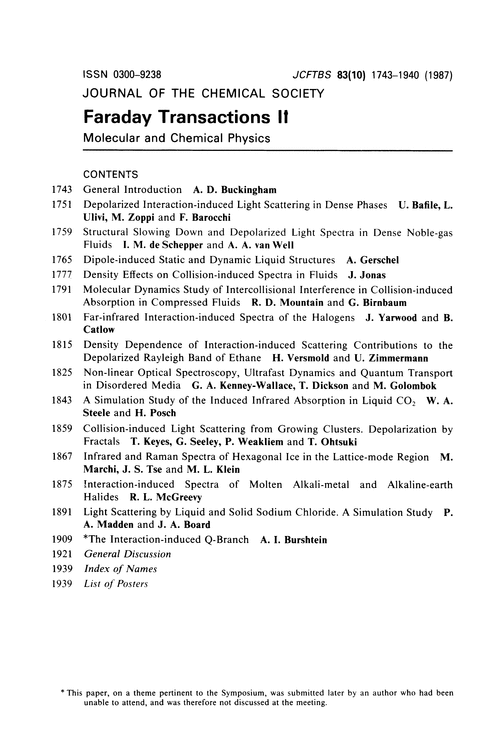 ISSN 0300–9238 JCFTBS 83(10) 1743–1940 (1987)

JOURNAL OF THE CHEMICAL SOCIETY

Faraday Transactions II

Molecular and Chemical Physics

CONTENTS

1743 General Introduction A. D. Buckingham

1751 Depolarized Interaction-induced Light Scattering in Dense Phases U. Bafile, L. Ulivi, M. Zoppi and F. Barocchi

1759 Structural Slowing Down and Depolarized Light Spectra in Dense Noble-gas Fluids I. M. de Schepper and A. A. van Well

1765 Dipole-induced Static and Dynamic Liquid Structures A. Gerschel

1777 Density Effects on Collision-induced Spectra in Fluids J. Jonas

1791 Molecular Dynamics Study of Intercollisional Interference in Collision-induced Absorption in Compressed Fluids R. D. Mountain and G. Birnbaum

1801 Far-infrared Interaction-induced Spectra of the Halogens J. Yarwood and B. Catlow

1815 Density Dependence of Interaction-induced Scattering Contributions to the Depolarized Rayleigh Band of Ethane H. Versmold and U. Zimmermann

1825 Non-linear Optical Spectroscopy, Ultrafast Dynamics and Quantum Transport in Disordered Media G. A. Kenney-Wallace, T. Dickson and M. Golombok

1843 A Simulation Study of the Induced Infrared Absorption in Liquid $CO_2$ W. A. Steele and H. Posch

1859 Collision-induced Light Scattering from Growing Clusters. Depolarization by Fractals T. Keyes, G. Seeley, P. Weakliem and T. Ohtsuki

1867 Infrared and Raman Spectra of Hexagonal Ice in the Lattice-mode Region M. Marchi, J. S. Tse and M. L. Klein

1875 Interaction-induced Spectra of Molten Alkali-metal and Alkaline-earth Halides R. L. McGreevy

1891 Light Scattering by Liquid and Solid Sodium Chloride. A Simulation Study P. A. Madden and J. A. Board

1909 *The Interaction-induced Q-Branch A. I. Burshtein

1921 General Discussion

1939 Index of Names

1939 List of Posters

* This paper, on a theme pertinent to the Symposium, was submitted later by an author who had been unable to attend, and was therefore not discussed at the meeting.